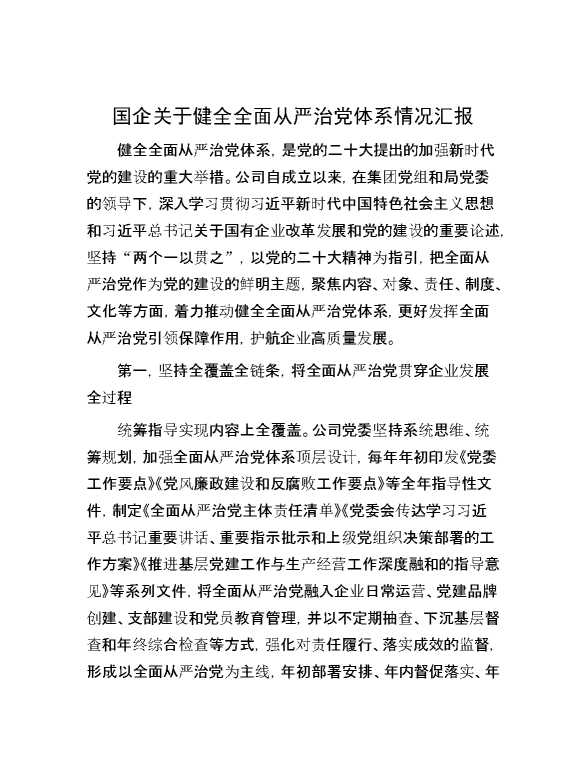 国企关于健全全面从严治党体系情况汇报

健全全面从严治党体系，是党的二十大提出的加强新时代党的建设的重大举措。公司自成立以来，在集团党组和局党委的领导下，深入学习贯彻习近平新时代中国特色社会主义思想和习近平总书记关于国有企业改革发展和党的建设的重要论述，坚持“两个一以贯之”，以党的二十大精神为指引，把全面从严治党作为党的建设的鲜明主题，聚焦内容、对象、责任、制度、文化等方面，着力推动健全全面从严治党体系，更好发挥全面从严治党引领保障作用，护航企业高质量发展。

第一，坚持全覆盖全链条，将全面从严治党贯穿企业发展全过程

统筹指导实现内容上全覆盖。公司党委坚持系统思维、统筹规划，加强全面从严治党体系顶层设计，每年年初印发《党委工作要点》《党风廉政建设和反腐败工作要点》等全年指导性文件，制定《全面从严治党主体责任清单》《党委会传达学习习近平总书记重要讲话、重要指示批示和上级党组织决策部署的工作方案》《推进基层党建工作与生产经营工作深度融和的指导意见》等系列文件，将全面从严治党融入企业日常运营、党建品牌创建、支部建设和党员教育管理，并以不定期抽查、下沉基层督查和年终综合检查等方式，强化对责任履行、落实成效的监督，形成以全面从严治党为主线，年初部署安排、年内督促落实、年